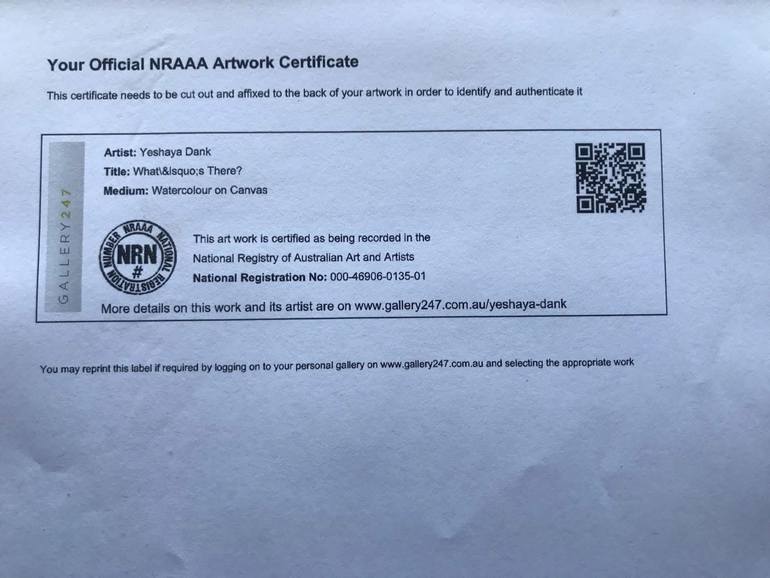 Your Official NRAAA Artwork Certificate

This certificate needs to be cut out and affixed to the back of your artwork in order to identify and authenticate it

GALLERY247

Artist: Yeshaya Dank
Title: What\&lsquo;s There?
Medium: Watercolour on Canvas

NRAAA NATIONAL REGISTRATION NUMBER
NRN
#

This art work is certified as being recorded in the
National Registry of Australian Art and Artists
National Registration No: 000-46906-0135-01

More details on this work and its artist are on www.gallery247.com.au/yeshaya-dank

You may reprint this label if required by logging on to your personal gallery on www.gallery247.com.au and selecting the appropriate work